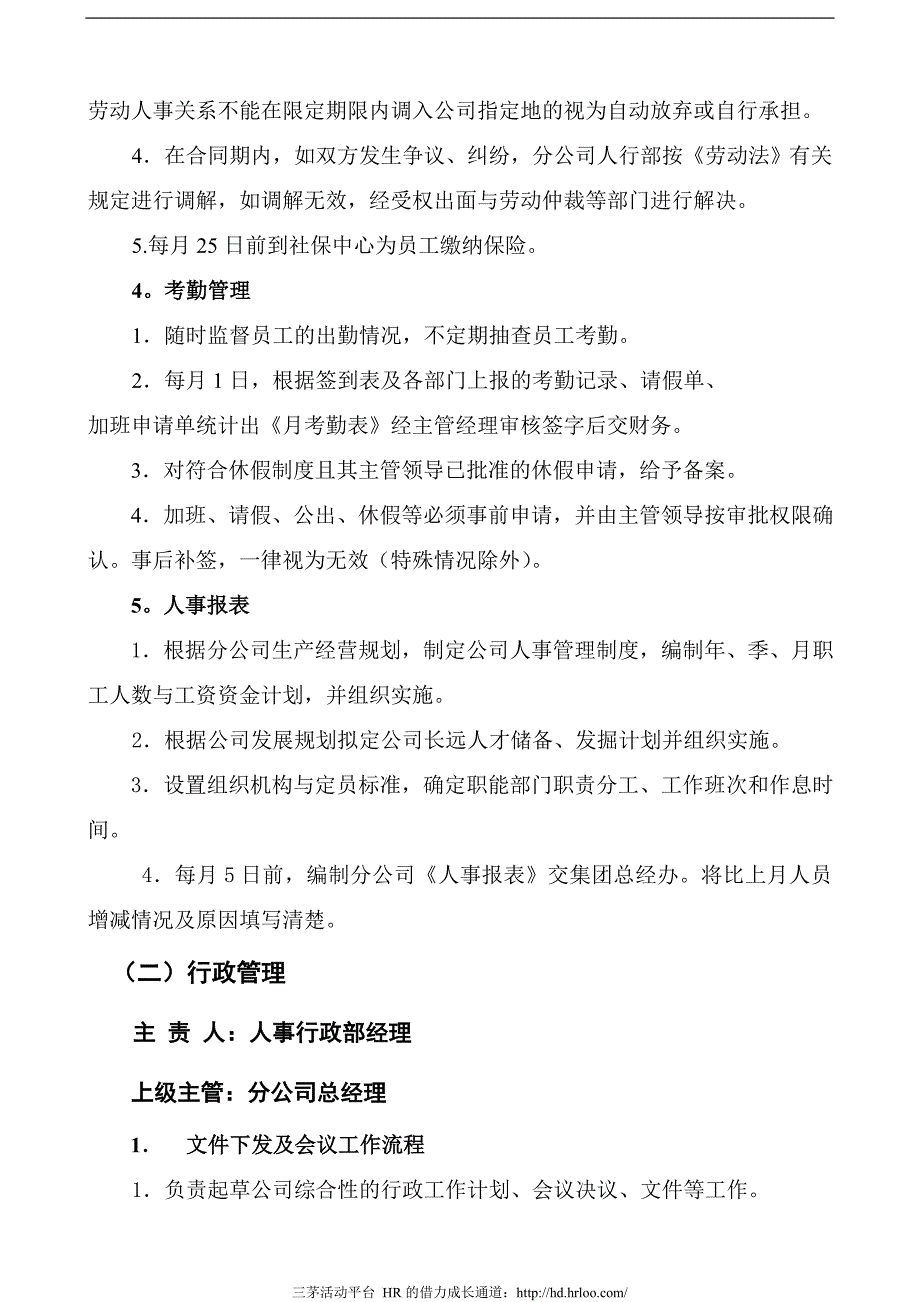 劳动人事关系不能在限定期限内调入公司指定地的视为自动放弃或自行承担。

4．在合同期内，如双方发生争议、纠纷，分公司人行部按《劳动法》有关规定进行调解，如调解无效，经受权出面与劳动仲裁等部门进行解决。

5.每月 25 日前到社保中心为员工缴纳保险。

4。考勤管理

1．随时监督员工的出勤情况，不定期抽查员工考勤。

2．每月 1 日，根据签到表及各部门上报的考勤记录、请假单、加班申请单统计出《月考勤表》经主管经理审核签字后交财务。

3．对符合休假制度且其主管领导已批准的休假申请，给予备案。

4．加班、请假、公出、休假等必须事前申请，并由主管领导按审批权限确认。事后补签，一律视为无效（特殊情况除外）。

5。人事报表

1．根据分公司生产经营规划，制定公司人事管理制度，编制年、季、月职工人数与工资资金计划，并组织实施。

2．根据公司发展规划拟定公司长远人才储备、发掘计划并组织实施。

3．设置组织机构与定员标准，确定职能部门职责分工、工作班次和作息时间。

4．每月 5 日前，编制分公司《人事报表》交集团总经办。将比上月人员增减情况及原因填写清楚。

（二）行政管理

主 责 人：人事行政部经理

上级主管：分公司总经理

1．　文件下发及会议工作流程

1．负责起草公司综合性的行政工作计划、会议决议、文件等工作。

三茅活动平台 HR 的借力成长通道：http://hd.hrloo.com/